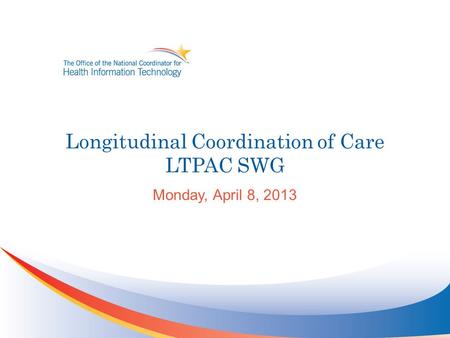 The Office of the National Coordinator for
Health Information Technology

Longitudinal Coordination of Care
LTPAC SWG

Monday, April 8, 2013